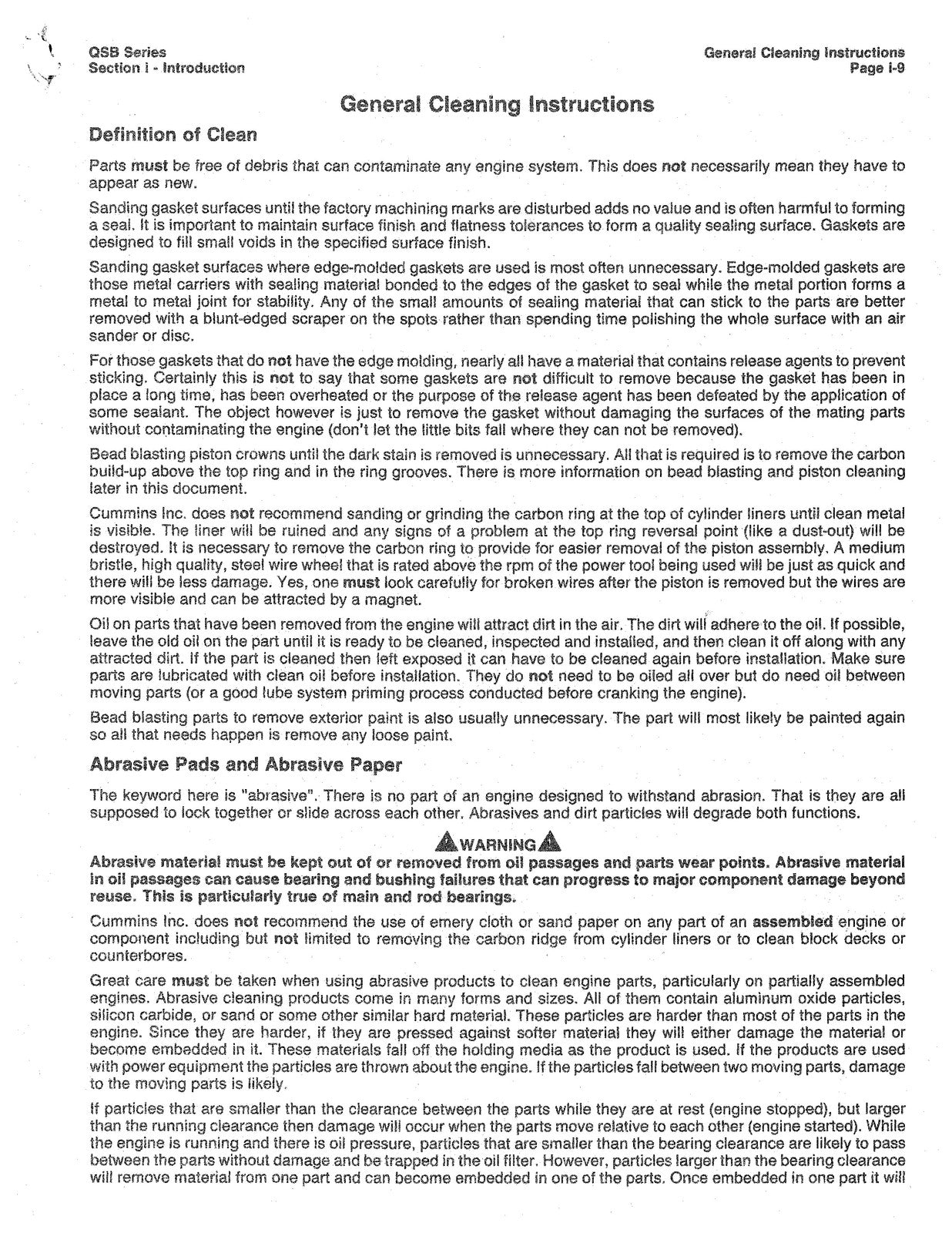 QSB Series
Section i - Introduction

General Cleaning Instructions
Page i-9

General Cleaning Instructions

Definition of Clean

Parts must be free of debris that can contaminate any engine system. This does not necessarily mean they have to appear as new.

Sanding gasket surfaces until the factory machining marks are disturbed adds no value and is often harmful to forming a seal. It is important to maintain surface finish and flatness tolerances to form a quality sealing surface. Gaskets are designed to fill small voids in the specified surface finish.

Sanding gasket surfaces where edge-molded gaskets are used is most often unnecessary. Edge-molded gaskets are those metal carriers with sealing material bonded to the edges of the gasket to seal while the metal portion forms a metal to metal joint for stability. Any of the small amounts of sealing material that can stick to the parts are better removed with a blunt-edged scraper on the spots rather than spending time polishing the whole surface with an air sander or disc.

For those gaskets that do not have the edge molding, nearly all have a material that contains release agents to prevent sticking. Certainly this is not to say that some gaskets are not difficult to remove because the gasket has been in place a long time, has been overheated or the purpose of the release agent has been defeated by the application of some sealant. The object however is just to remove the gasket without damaging the surfaces of the mating parts without contaminating the engine (don't let the little bits fall where they can not be removed).

Bead blasting piston crowns until the dark stain is removed is unnecessary. All that is required is to remove the carbon build-up above the top ring and in the ring grooves. There is more information on bead blasting and piston cleaning later in this document.

Cummins Inc. does not recommend sanding or grinding the carbon ring at the top of cylinder liners until clean metal is visible. The liner will be ruined and any signs of a problem at the top ring reversal point (like a dust-out) will be destroyed. It is necessary to remove the carbon ring to provide for easier removal of the piston assembly. A medium bristle, high quality, steel wire wheel that is rated above the rpm of the power tool being used will be just as quick and there will be less damage. Yes, one must look carefully for broken wires after the piston is removed but the wires are more visible and can be attracted by a magnet.

Oil on parts that have been removed from the engine will attract dirt in the air. The dirt will adhere to the oil. If possible, leave the old oil on the part until it is ready to be cleaned, inspected and installed, and then clean it off along with any attracted dirt. If the part is cleaned then left exposed it can have to be cleaned again before installation. Make sure parts are lubricated with clean oil before installation. They do not need to be oiled all over but do need oil between moving parts (or a good lube system priming process conducted before cranking the engine).

Bead blasting parts to remove exterior paint is also usually unnecessary. The part will most likely be painted again so all that needs happen is remove any loose paint.

Abrasive Pads and Abrasive Paper

The keyword here is "abrasive". There is no part of an engine designed to withstand abrasion. That is they are all supposed to lock together or slide across each other. Abrasives and dirt particles will degrade both functions.

WARNING

Abrasive material must be kept out of or removed from oil passages and parts wear points. Abrasive material in oil passages can cause bearing and bushing failures that can progress to major component damage beyond reuse. This is particularly true of main and rod bearings.

Cummins Inc. does not recommend the use of emery cloth or sand paper on any part of an assembled engine or component including but not limited to removing the carbon ridge from cylinder liners or to clean block decks or counterbores.

Great care must be taken when using abrasive products to clean engine parts, particularly on partially assembled engines. Abrasive cleaning products come in many forms and sizes. All of them contain aluminum oxide particles, silicon carbide, or sand or some other similar hard material. These particles are harder than most of the parts in the engine. Since they are harder, if they are pressed against softer material they will either damage the material or become embedded in it. These materials fall off the holding media as the product is used. If the products are used with power equipment the particles are thrown about the engine. If the particles fall between two moving parts, damage to the moving parts is likely.

If particles that are smaller than the clearance between the parts while they are at rest (engine stopped), but larger than the running clearance then damage will occur when the parts move relative to each other (engine started). While the engine is running and there is oil pressure, particles that are smaller than the bearing clearance are likely to pass between the parts without damage and be trapped in the oil filter. However, particles larger than the bearing clearance will remove material from one part and can become embedded in one of the parts. Once embedded in one part it will